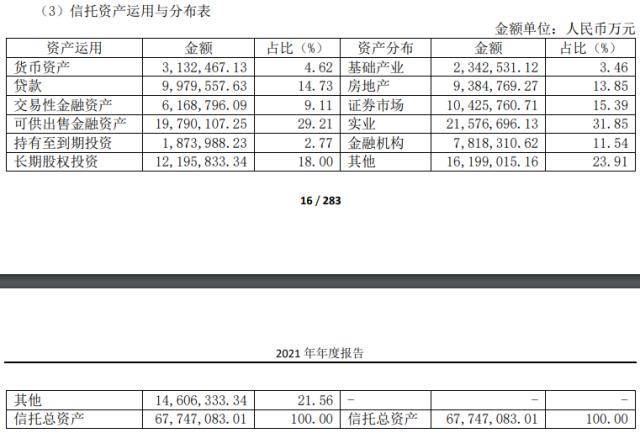 （3）信托资产运用与分布表

金额单位：人民币万元

| 资产运用 | 金额 | 占比（%） | 资产分布 | 金额 | 占比（%） |
|---|---|---|---|---|---|
| 货币资产 | 3,132,467.13 | 4.62 | 基础产业 | 2,342,531.12 | 3.46 |
| 贷款 | 9,979,557.63 | 14.73 | 房地产 | 9,384,769.27 | 13.85 |
| 交易性金融资产 | 6,168,796.09 | 9.11 | 证券市场 | 10,425,760.71 | 15.39 |
| 可供出售金融资产 | 19,790,107.25 | 29.21 | 实业 | 21,576,696.13 | 31.85 |
| 持有至到期投资 | 1,873,988.23 | 2.77 | 金融机构 | 7,818,310.62 | 11.54 |
| 长期股权投资 | 12,195,833.34 | 18.00 | 其他 | 16,199,015.16 | 23.91 |

16 / 283

2021 年年度报告

| 其他 | 14,606,333.34 | 21.56 | - | - | - |
|---|---|---|---|---|---|
| 信托总资产 | 67,747,083.01 | 100.00 | 信托总资产 | 67,747,083.01 | 100.00 |